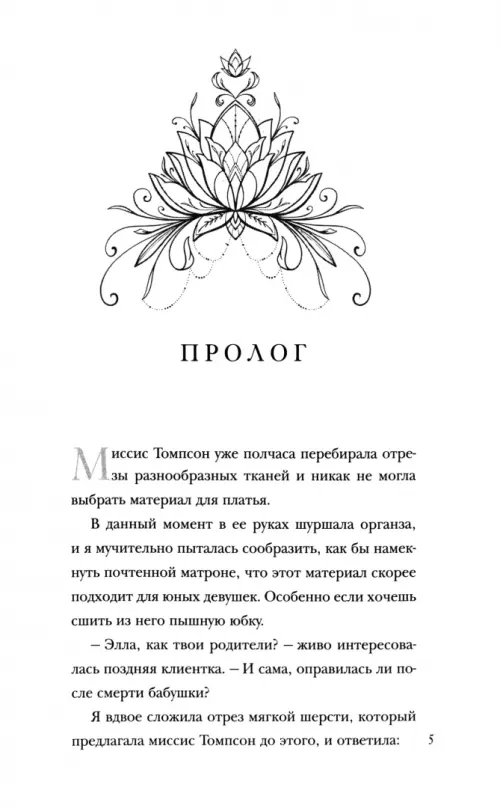 ПРОЛОГ

Миссис Томпсон уже полчаса перебирала отрезы разнообразных тканей и никак не могла выбрать материал для платья.

В данный момент в ее руках шуршала органза, и я мучительно пыталась сообразить, как бы намекнуть почтенной матроне, что этот материал скорее подходит для юных девушек. Особенно если хочешь сшить из него пышную юбку.

– Элла, как твои родители? – живо интересовалась поздняя клиентка. – И сама, оправилась ли после смерти бабушки?

Я вдвое сложила отрез мягкой шерсти, который предлагала миссис Томпсон до этого, и ответила:

5